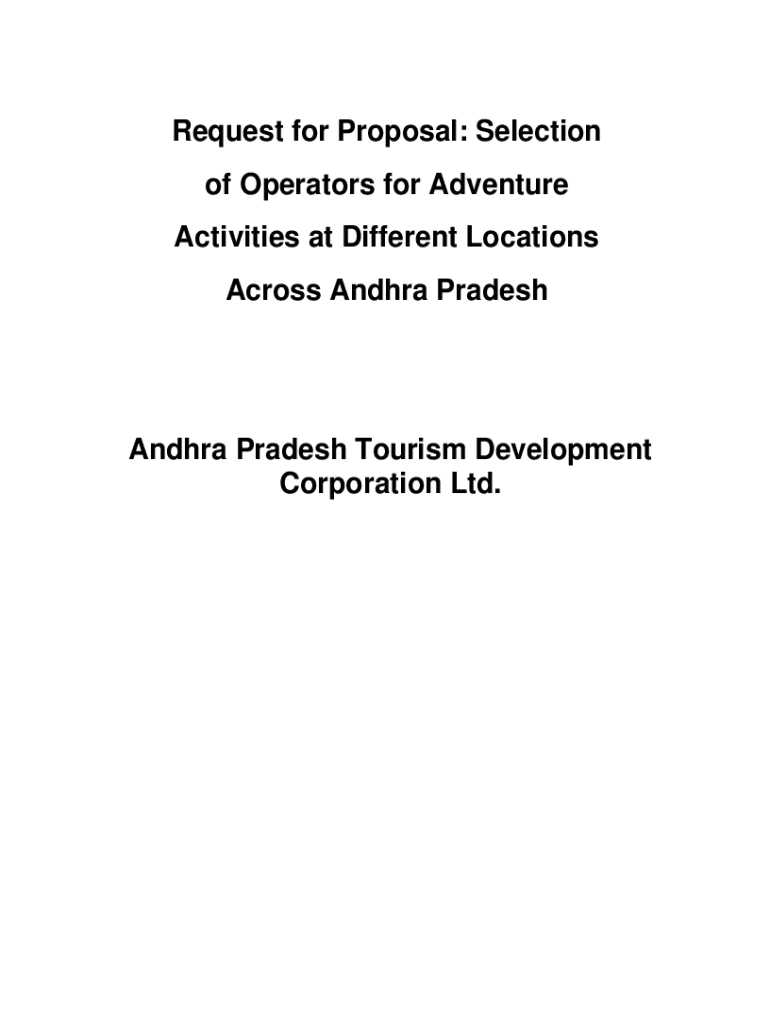 Request for Proposal: Selection of Operators for Adventure Activities at Different Locations Across Andhra Pradesh

Andhra Pradesh Tourism Development Corporation Ltd.